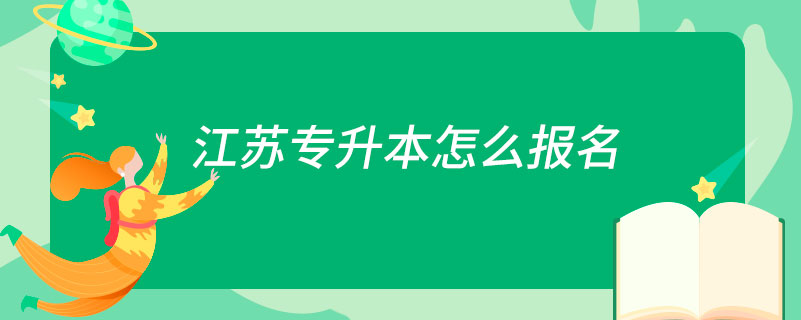 江苏专升本怎么报名